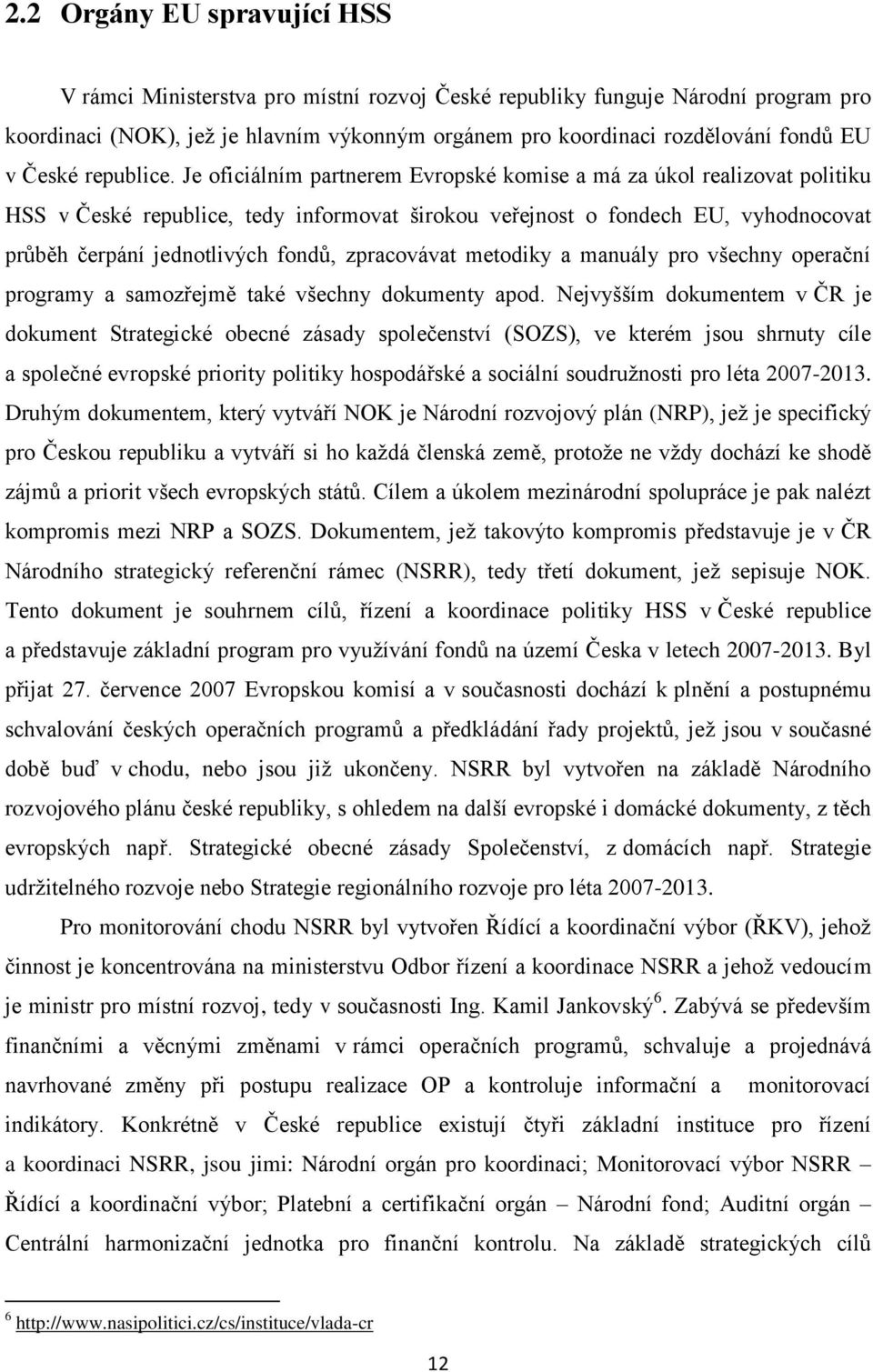 2.2 Orgány EU spravující HSS

V rámci Ministerstva pro místní rozvoj České republiky funguje Národní program pro koordinaci (NOK), jež je hlavním výkonným orgánem pro koordinaci rozdělování fondů EU v České republice. Je oficiálním partnerem Evropské komise a má za úkol realizovat politiku HSS v České republice, tedy informovat širokou veřejnost o fondech EU, vyhodnocovat průběh čerpání jednotlivých fondů, zpracovávat metodiky a manuály pro všechny operační programy a samozřejmě také všechny dokumenty apod. Nejvyšším dokumentem v ČR je dokument Strategické obecné zásady společenství (SOZS), ve kterém jsou shrnuty cíle a společné evropské priority politiky hospodářské a sociální soudružnosti pro léta 2007-2013. Druhým dokumentem, který vytváří NOK je Národní rozvojový plán (NRP), jež je specifický pro Českou republiku a vytváří si ho každá členská země, protože ne vždy dochází ke shodě zájmů a priorit všech evropských států. Cílem a úkolem mezinárodní spolupráce je pak nalézt kompromis mezi NRP a SOZS. Dokumentem, jež takovýto kompromis představuje je v ČR Národního strategický referenční rámec (NSRR), tedy třetí dokument, jež sepisuje NOK. Tento dokument je souhrnem cílů, řízení a koordinace politiky HSS v České republice a představuje základní program pro využívání fondů na území Česka v letech 2007-2013. Byl přijat 27. července 2007 Evropskou komisí a v současnosti dochází k plnění a postupnému schvalování českých operačních programů a předkládání řady projektů, jež jsou v současné době buď v chodu, nebo jsou již ukončeny. NSRR byl vytvořen na základě Národního rozvojového plánu české republiky, s ohledem na další evropské i domácké dokumenty, z těch evropských např. Strategické obecné zásady Společenství, z domácích např. Strategie udržitelného rozvoje nebo Strategie regionálního rozvoje pro léta 2007-2013.

Pro monitorování chodu NSRR byl vytvořen Řídící a koordinační výbor (ŘKV), jehož činnost je koncentrována na ministerstvu Odbor řízení a koordinace NSRR a jehož vedoucím je ministr pro místní rozvoj, tedy v současnosti Ing. Kamil Jankovský$^6$. Zabývá se především finančními a věcnými změnami v rámci operačních programů, schvaluje a projednává navrhované změny při postupu realizace OP a kontroluje informační a monitorovací indikátory. Konkrétně v České republice existují čtyři základní instituce pro řízení a koordinaci NSRR, jsou jimi: Národní orgán pro koordinaci; Monitorovací výbor NSRR – Řídící a koordinační výbor; Platební a certifikační orgán – Národní fond; Auditní orgán – Centrální harmonizační jednotka pro finanční kontrolu. Na základě strategických cílů

$^6$ http://www.nasipolitici.cz/cs/instituce/vlada-cr

12